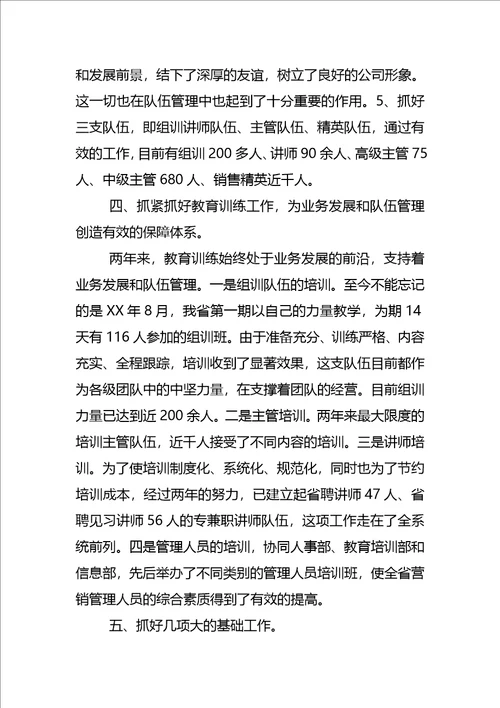 和发展前景，结下了深厚的友谊，树立了良好的公司形象。这一切也在队伍管理中也起到了十分重要的作用。5、抓好三支队伍，即组训讲师队伍、主管队伍、精英队伍，通过有效的工作，目前有组训 200 多人、讲师 90 余人、高级主管 75 人、中级主管 680 人、销售精英近千人。

四、抓紧抓好教育训练工作，为业务发展和队伍管理创造有效的保障体系。

两年来，教育训练始终处于业务发展的前沿，支持着业务发展和队伍管理。一是组训队伍的培训。至今不能忘记的是 XX 年 8 月，我省第一期以自己的力量教学，为期 14 天有 116 人参加的组训班。由于准备充分、训练严格、内容充实、全程跟踪，培训收到了显著效果，这支队伍目前都作为各级团队中的中坚力量，在支撑着团队的经营。目前组训力量已达到近 200 余人。二是主管培训。两年来最大限度的培训主管队伍，近千人接受了不同内容的培训。三是讲师培训。为了使培训制度化、系统化、规范化，同时也为了节约培训成本，经过两年的努力，已建立起省聘讲师 47 人、省聘见习讲师 56 人的专兼职讲师队伍，这项工作走在了全系统前列。四是管理人员的培训，协同人事部、教育培训部和信息部，先后举办了不同类别的管理人员培训班，使全省营销管理人员的综合素质得到了有效的提高。

五、抓好几项大的基础工作。